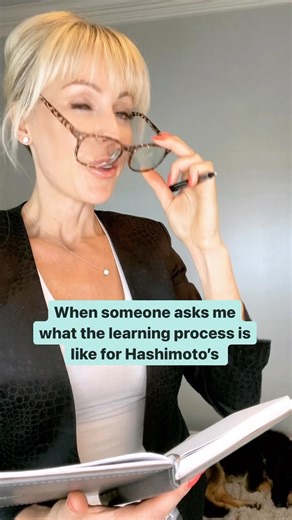 When someone asks me what the learning process is like for Hashimoto's